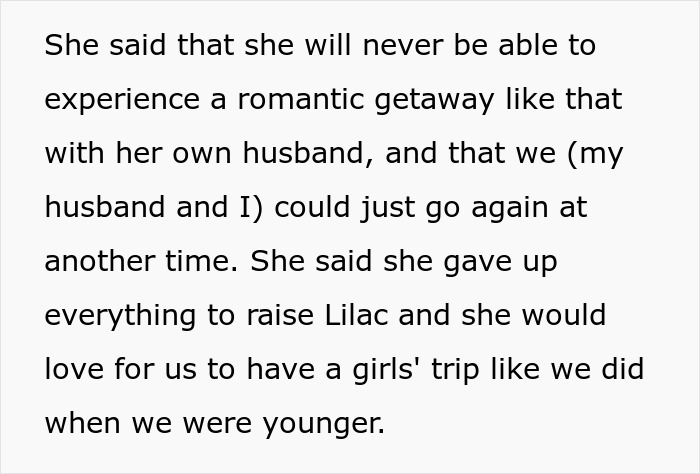 She said that she will never be able to experience a romantic getaway like that with her own husband, and that we (my husband and I) could just go again at another time. She said she gave up everything to raise Lilac and she would love for us to have a girls' trip like we did when we were younger.